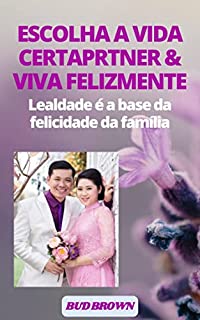 ESCOLHA A VIDA CERTAPRTNER & VIVA FELIZMENTE

Lealdade é a base da felicidade da família

BUD BROWN